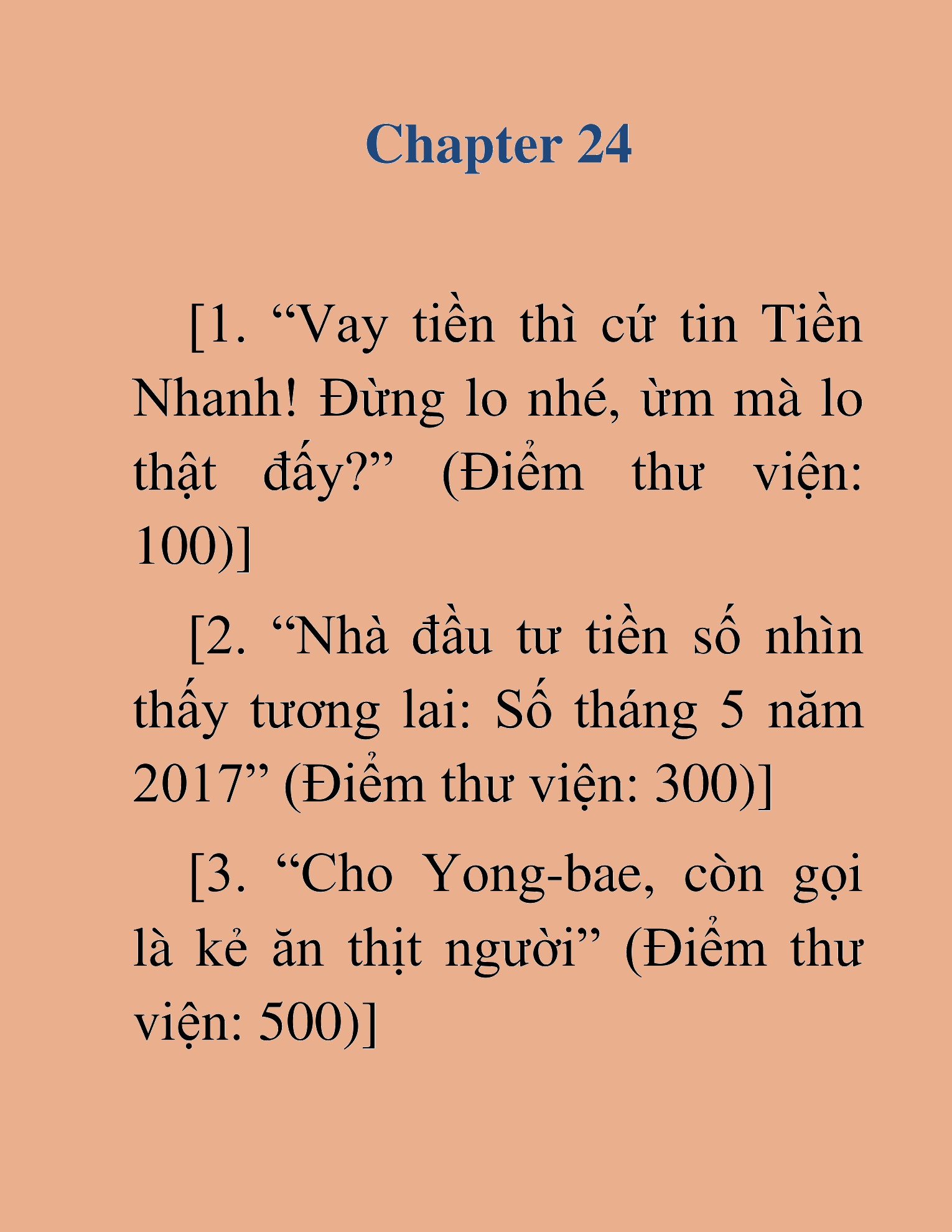 Chapter 24

[1. “Vay tiền thì cứ tin Tiền Nhanh! Đừng lo nhé, ừm mà lo thật đấy?” (Điểm thư viện: 100)]

[2. “Nhà đầu tư tiền số nhìn thấy tương lai: Số tháng 5 năm 2017” (Điểm thư viện: 300)]

[3. “Cho Yong-bae, còn gọi là kẻ ăn thịt người” (Điểm thư viện: 500)]